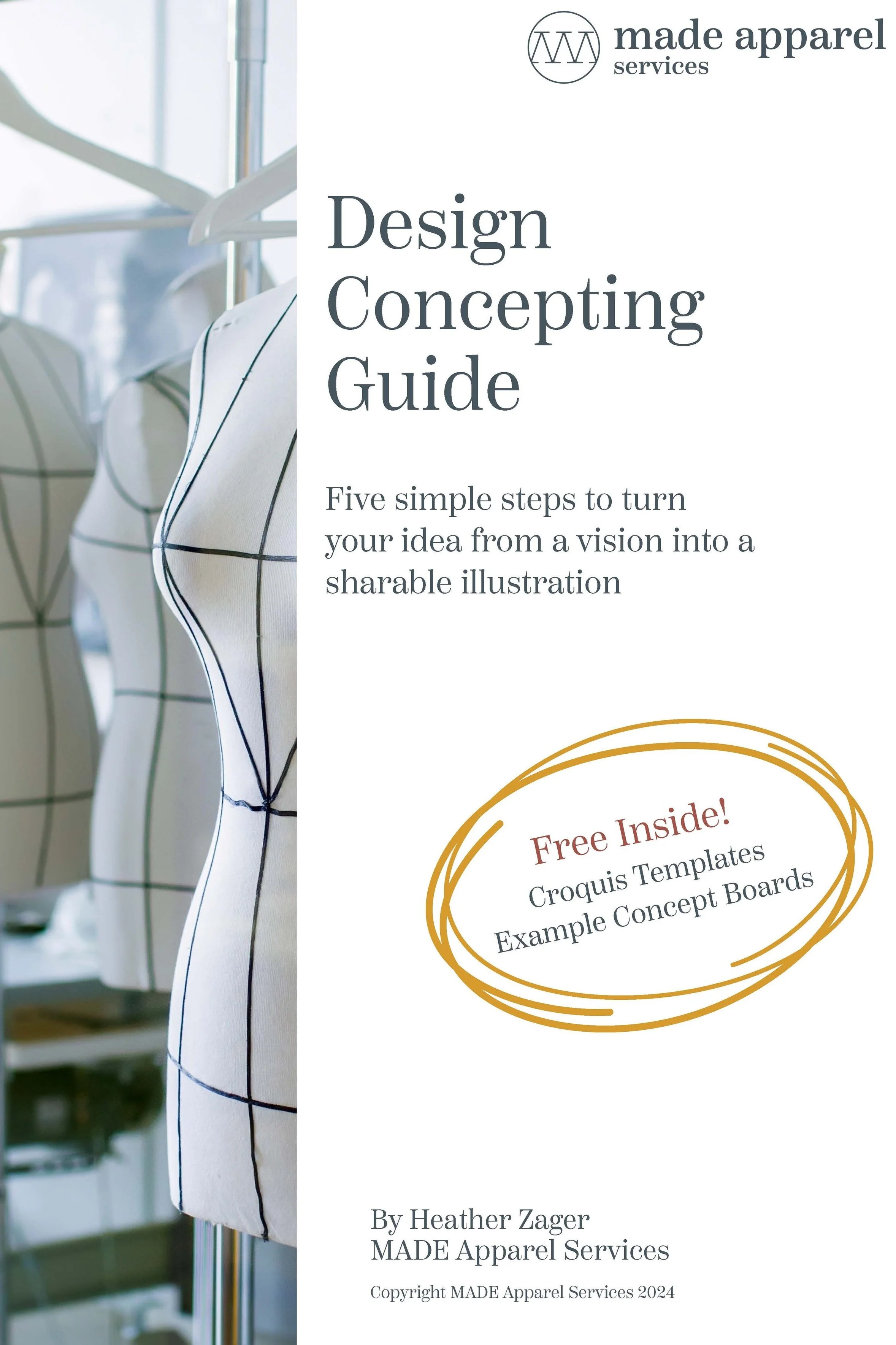 made apparel
services

Design
Concepting
Guide

Five simple steps to turn your idea from a vision into a sharable illustration

Free Inside!
Croquis Templates
Example Concept Boards

By Heather Zager
MADE Apparel Services

Copyright MADE Apparel Services 2024